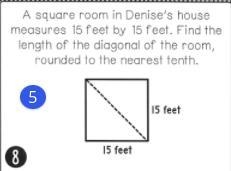 A square room in Denise's house measures 15 feet by 15 feet. Find the length of the diagonal of the room, rounded to the nearest tenth.

5

15 feet

15 feet

8